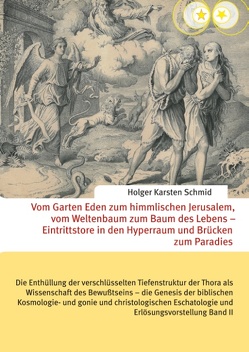 Holger Karsten Schmid

Vom Garten Eden zum himmlischen Jerusalem, vom Weltenbaum zum Baum des Lebens – Eintrittstore in den Hyperraum und Brücken zum Paradies

Die Enthüllung der verschlüsselten Tiefenstruktur der Thora als Wissenschaft des Bewußtseins – die Genesis der biblischen Kosmologie- und gonie und christologischen Eschatologie und Erlösungsvorstellung Band II